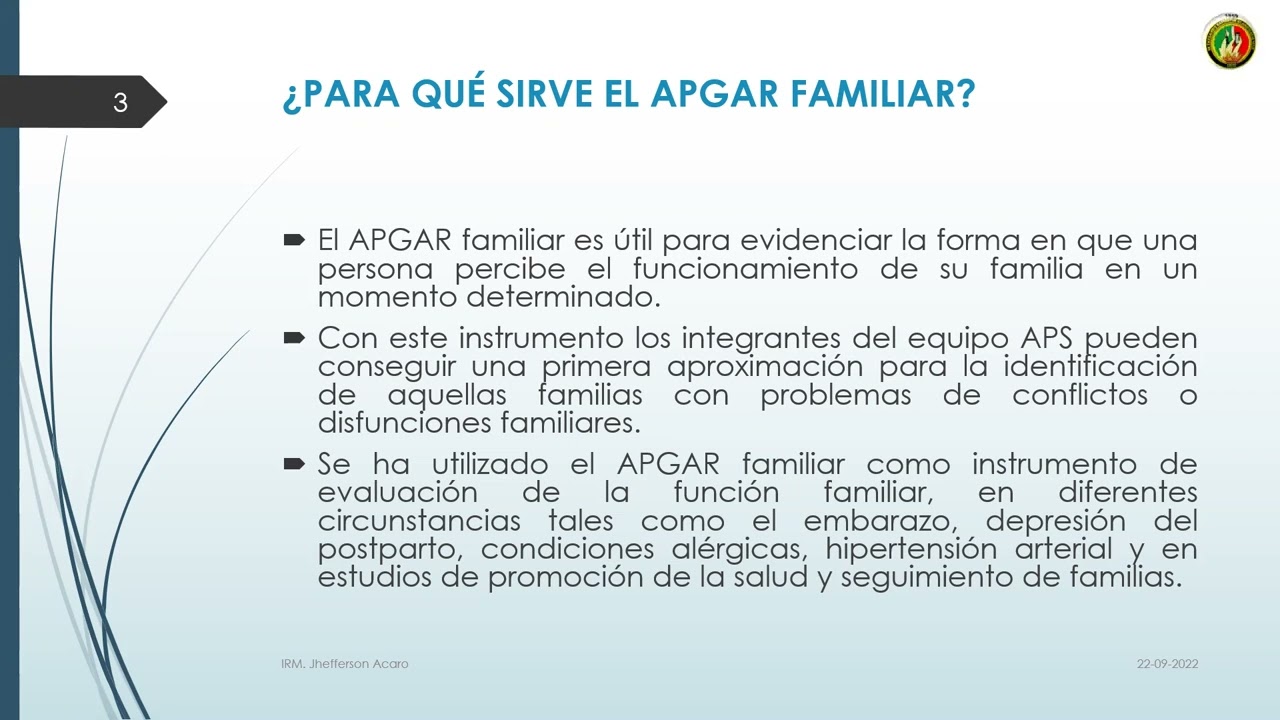 3

¿PARA QUÉ SIRVE EL APGAR FAMILIAR?

El APGAR familiar es útil para evidenciar la forma en que una persona percibe el funcionamiento de su familia en un momento determinado.

Con este instrumento los integrantes del equipo APS pueden conseguir una primera aproximación para la identificación de aquellas familias con problemas de conflictos o disfunciones familiares.

Se ha utilizado el APGAR familiar como instrumento de evaluación de la función familiar, en diferentes circunstancias tales como el embarazo, depresión del postparto, condiciones alérgicas, hipertensión arterial y en estudios de promoción de la salud y seguimiento de familias.

IRM. Jhefferson Acaro

22-09-2022